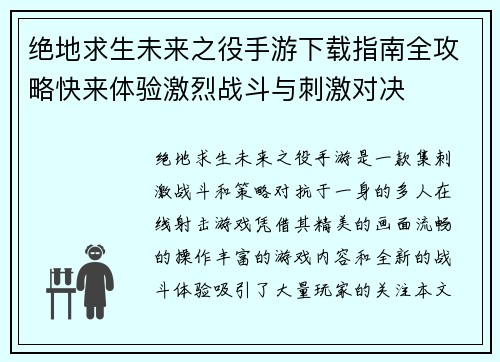 绝地求生未来之役手游下载指南全攻略快来体验激烈战斗与刺激对决

绝地求生未来之役手游是一款集刺激战斗和策略对抗于一身的多人在线射击游戏凭借其精美的画面流畅的操作丰富的游戏内容和全新的战斗体验吸引了大量玩家的关注本文